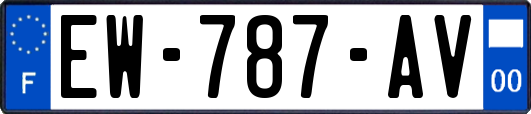 F
EW-787-AV
00